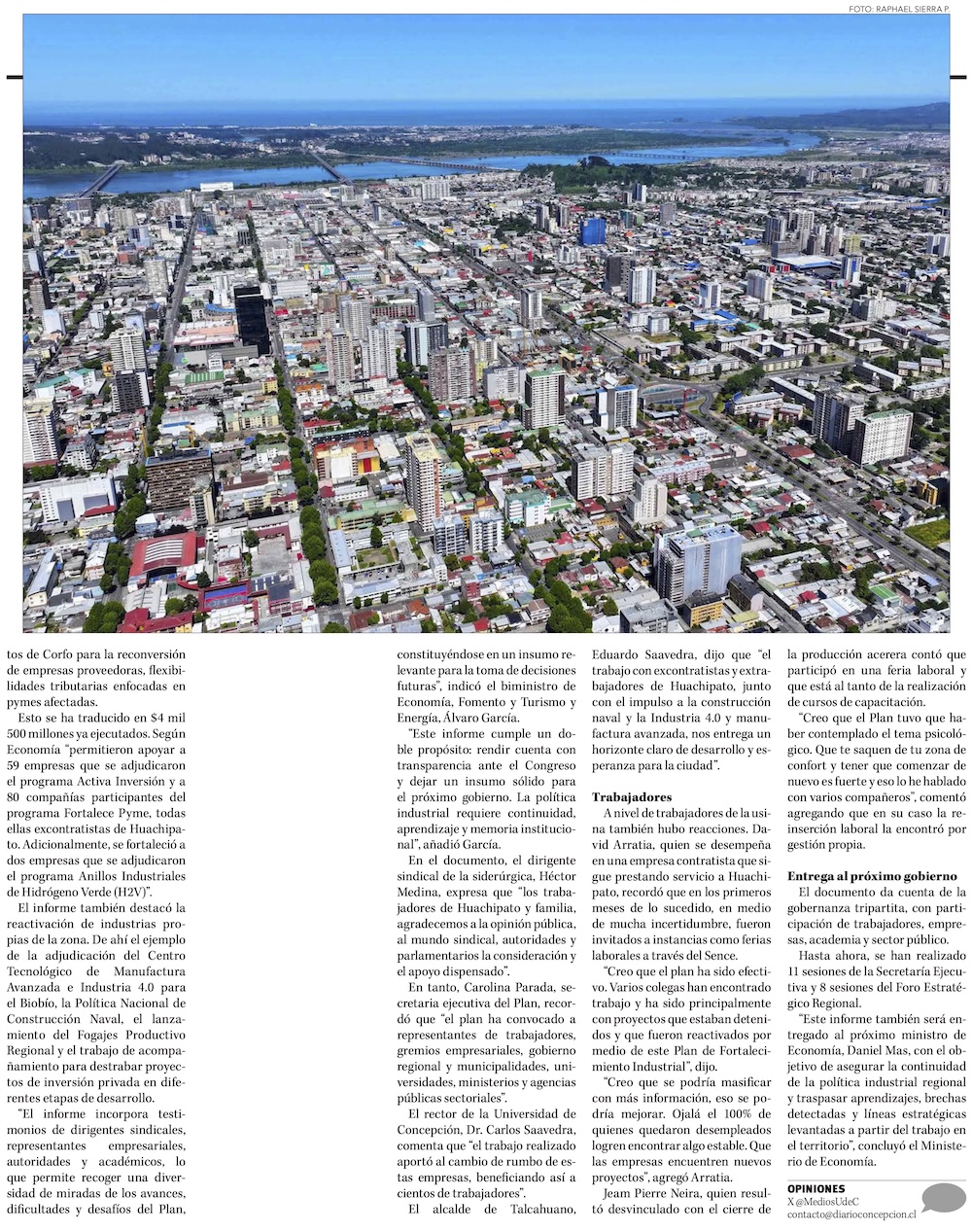 FOTO: RAPHAEL SIERRA P.

tos de Corfo para la reconversión de empresas proveedoras, flexibilidades tributarias enfocadas en pymes afectadas.

Esto se ha traducido en $4 mil 500 millones ya ejecutados. Según Economía "permitieron apoyar a 59 empresas que se adjudicaron el programa Activa Inversión y a 80 compañías participantes del programa Fortalece Pyme, todas ellas excontratistas de Huachipato. Adicionalmente, se fortaleció a dos empresas que se adjudicaron el programa Anillos Industriales de Hidrógeno Verde (H2V)".

El informe también destacó la reactivación de industrias propias de la zona. De ahí el ejemplo de la adjudicación del Centro Tecnológico de Manufactura Avanzada e Industria 4.0 para el Biobío, la Política Nacional de Construcción Naval, el lanzamiento del Fogajes Productivo Regional y el trabajo de acompañamiento para destrabar proyectos de inversión privada en diferentes etapas de desarrollo.

"El informe incorpora testimonios de dirigentes sindicales, representantes empresariales, autoridades y académicos, lo que permite recoger una diversidad de miradas de los avances, dificultades y desafíos del Plan, constituyéndose en un insumo relevante para la toma de decisiones futuras", indicó el biministro de Economía, Fomento y Turismo y Energía, Álvaro García.

"Este informe cumple un doble propósito: rendir cuenta con transparencia ante el Congreso y dejar un insumo sólido para el próximo gobierno. La política industrial requiere continuidad, aprendizaje y memoria institucional", añadió García.

En el documento, el dirigente sindical de la siderúrgica, Héctor Medina, expresa que "los trabajadores de Huachipato y familia, agradecemos a la opinión pública, al mundo sindical, autoridades y parlamentarios la consideración y el apoyo dispensado".

En tanto, Carolina Parada, secretaria ejecutiva del Plan, recordó que "el plan ha convocado a representantes de trabajadores, gremios empresariales, gobierno regional y municipalidades, universidades, ministerios y agencias públicas sectoriales".

El rector de la Universidad de Concepción, Dr. Carlos Saavedra, comenta que "el trabajo realizado aportó al cambio de rumbo de estas empresas, beneficiando así a cientos de trabajadores".

El alcalde de Talcahuano, Eduardo Saavedra, dijo que "el trabajo con excontratistas y extrabajadores de Huachipato, junto con el impulso a la construcción naval y la Industria 4.0 y manufactura avanzada, nos entrega un horizonte claro de desarrollo y esperanza para la ciudad".

Trabajadores

A nivel de trabajadores de la usina también hubo reacciones. David Arratia, quien se desempeña en una empresa contratista que sigue prestando servicio a Huachipato, recordó que en los primeros meses de lo sucedido, en medio de mucha incertidumbre, fueron invitados a instancias como ferias laborales a través del Sence.

"Creo que el plan ha sido efectivo. Varios colegas han encontrado trabajo y ha sido principalmente con proyectos que estaban detenidos y que fueron reactivados por medio de este Plan de Fortalecimiento Industrial", dijo.

"Creo que se podría masificar con más información, eso se podría mejorar. Ojalá el 100% de quienes quedaron desempleados logren encontrar algo estable. Que las empresas encuentren nuevos proyectos", agregó Arratia.

Jeam Pierre Neira, quien resultó desvinculado con el cierre de la producción acerera contó que participó en una feria laboral y que está al tanto de la realización de cursos de capacitación.

"Creo que el Plan tuvo que haber contemplado el tema psicológico. Que te saquen de tu zona de confort y tener que comenzar de nuevo es fuerte y eso lo he hablado con varios compañeros", comentó agregando que en su caso la reinserción laboral la encontró por gestión propia.

Entrega al próximo gobierno

El documento da cuenta de la gobernanza tripartita, con participación de trabajadores, empresas, academia y sector público.

Hasta ahora, se han realizado 11 sesiones de la Secretaría Ejecutiva y 8 sesiones del Foro Estratégico Regional.

"Este informe también será entregado al próximo ministro de Economía, Daniel Mas, con el objetivo de asegurar la continuidad de la política industrial regional y traspasar aprendizajes, brechas detectadas y líneas estratégicas levantadas a partir del trabajo en el territorio", concluyó el Ministerio de Economía.

OPINIONES
X @MediosUdeC
contacto@diarioconcepcion.cl